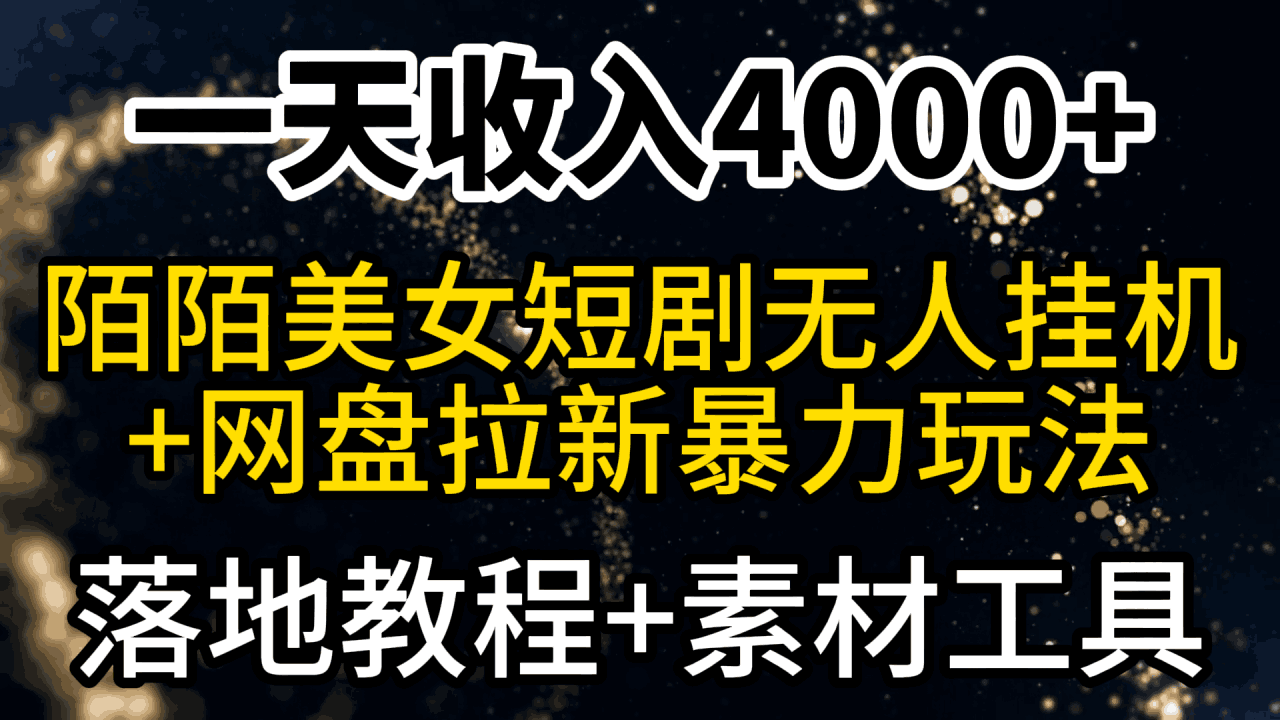 一天收入4000+

陌陌美女短剧无人挂机
+网盘拉新暴力玩法

落地教程+素材工具